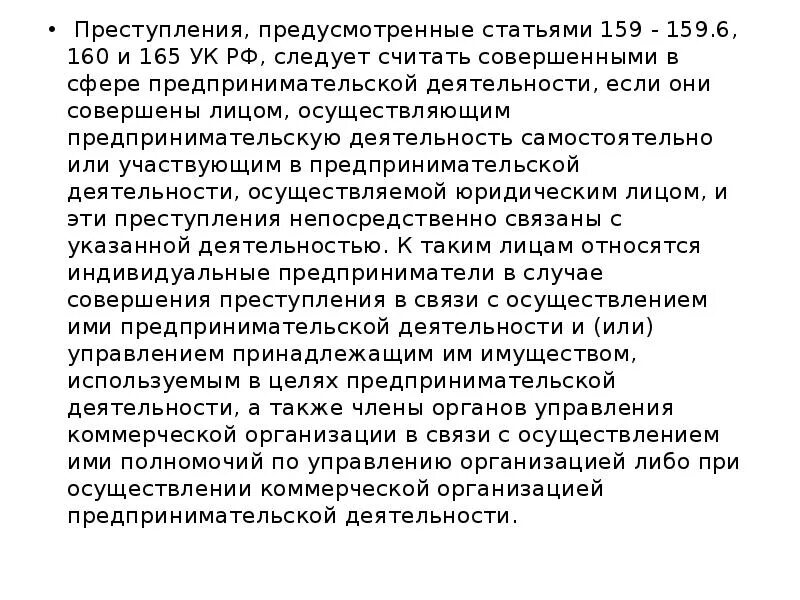 • Преступления, предусмотренные статьями 159 - 159.6, 160 и 165 УК РФ, следует считать совершенными в сфере предпринимательской деятельности, если они совершены лицом, осуществляющим предпринимательскую деятельность самостоятельно или участвующим в предпринимательской деятельности, осуществляемой юридическим лицом, и эти преступления непосредственно связаны с указанной деятельностью. К таким лицам относятся индивидуальные предприниматели в случае совершения преступления в связи с осуществлением ими предпринимательской деятельности и (или) управлением принадлежащим им имуществом, используемым в целях предпринимательской деятельности, а также члены органов управления коммерческой организации в связи с осуществлением ими полномочий по управлению организацией либо при осуществлении коммерческой организацией предпринимательской деятельности.